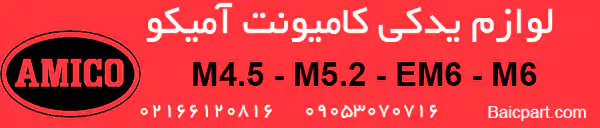 لوازم یدکی کامیونت آمیکو

AMICO

M4.5 - M5.2 - EM6 - M6

۰۲۱۶۶۱۲۰۸۱۶ ۰۹۰۵۳۰۷۰۷۱۶ Baicpart.com